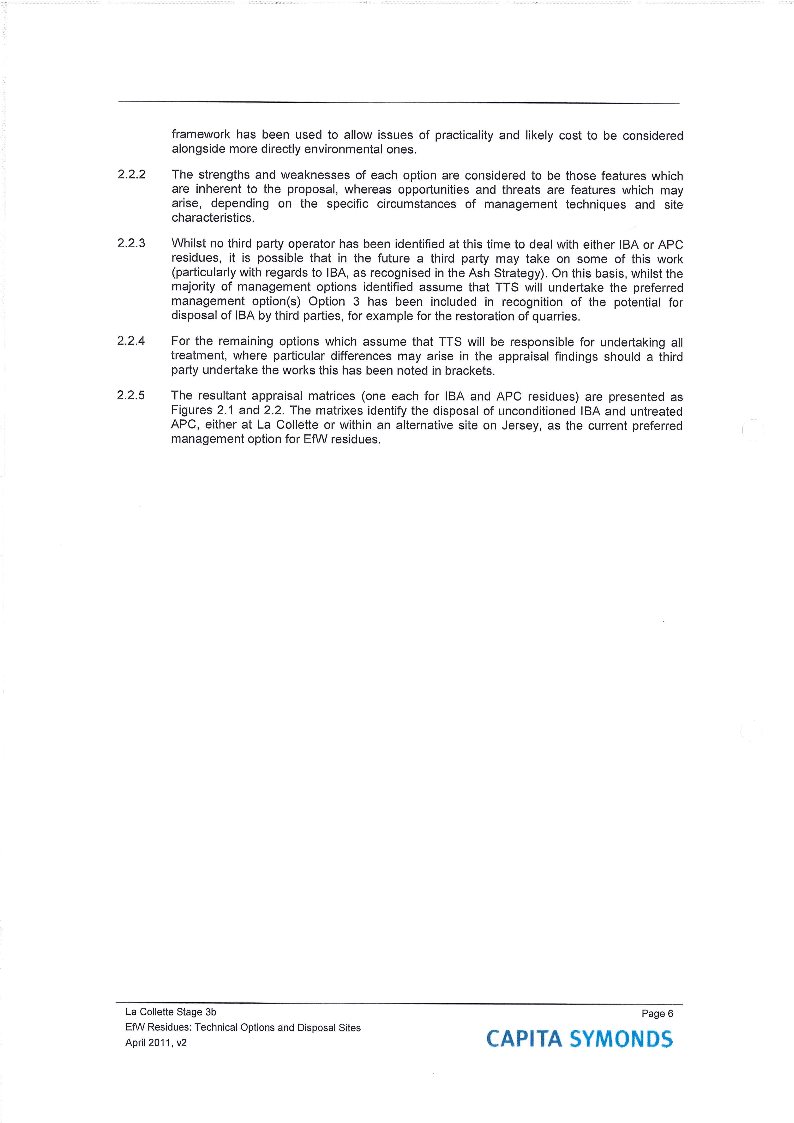 framework has been used to allow issues of practicality and likely cost to be considered alongside more directly environmental ones.

2.2.2 The strengths and weaknesses of each option are considered to be those features which are inherent to the proposal, whereas opportunities and threats are features which may arise, depending on the specific circumstances of management techniques and site characteristics.

2.2.3 Whilst no third party operator has been identified at this time to deal with either IBA or APC residues, it is possible that in the future a third party may take on some of this work (particularly with regards to IBA, as recognised in the Ash Strategy). On this basis, whilst the majority of management options identified assume that TTS will undertake the preferred management option(s) Option 3 has been included in recognition of the potential for disposal of IBA by third parties, for example for the restoration of quarries.

2.2.4 For the remaining options which assume that TTS will be responsible for undertaking all treatment, where particular differences may arise in the appraisal findings should a third party undertake the works this has been noted in brackets.

2.2.5 The resultant appraisal matrices (one each for IBA and APC residues) are presented as Figures 2.1 and 2.2. The matrixes identify the disposal of unconditioned IBA and untreated APC, either at La Collette or within an alternative site on Jersey, as the current preferred management option for EfW residues.

La Collette Stage 3b
EfW Residues: Technical Options and Disposal Sites
April 2011, v2

Page 6

CAPITA SYMONDS